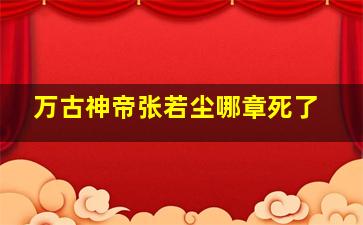 万古神帝张若尘哪章死了